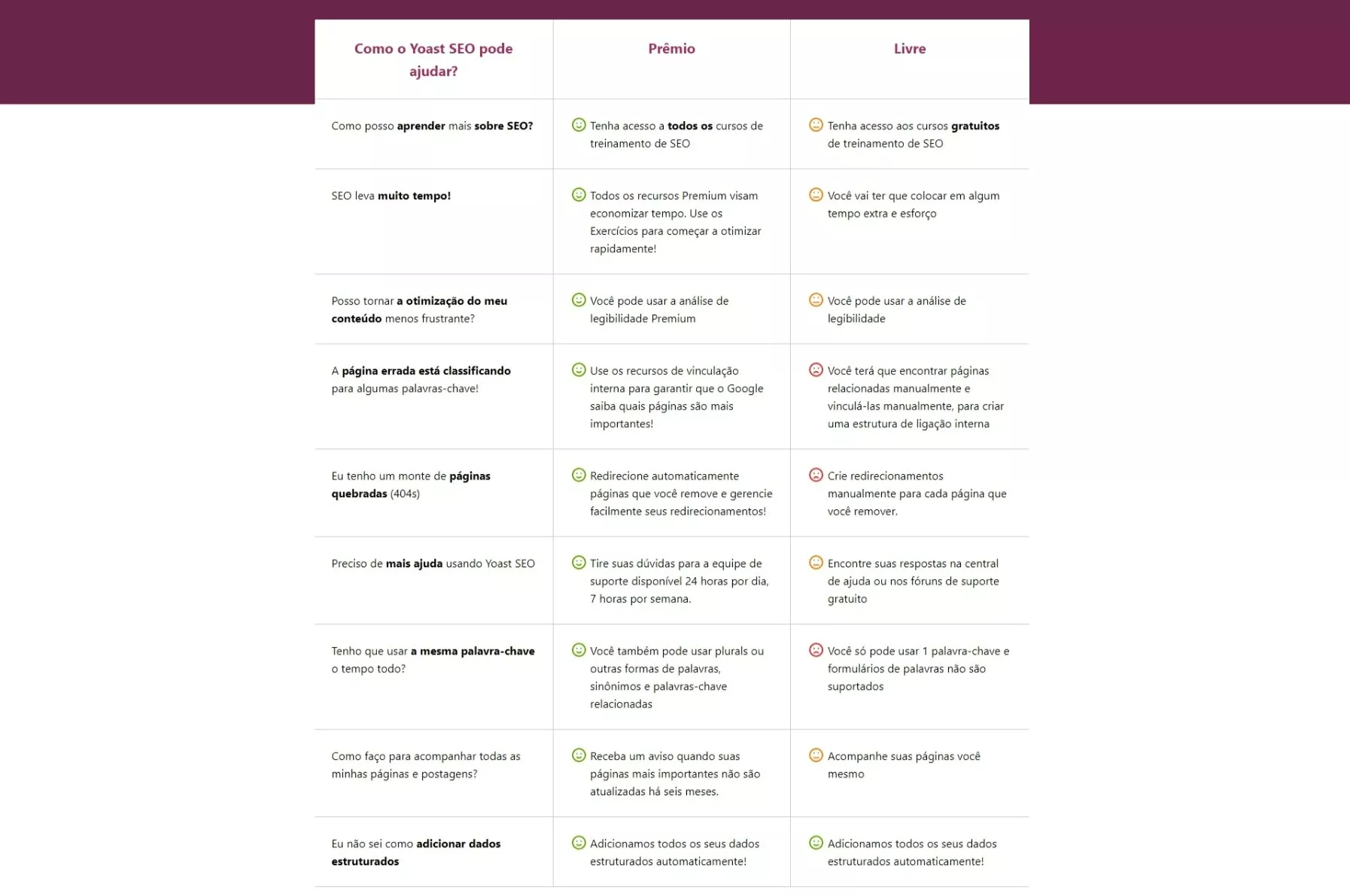 | Como o Yoast SEO pode ajudar? | Prêmio | Livre |
|---|---|---|
| Como posso aprender mais sobre SEO? | Tenha acesso a todos os cursos de treinamento de SEO | Tenha acesso aos cursos gratuitos de treinamento de SEO |
| SEO leva muito tempo! | Todos os recursos Premium visam economizar tempo. Use os Exercícios para começar a otimizar rapidamente! | Você vai ter que colocar em algum tempo extra e esforço |
| Posso tornar a otimização do meu conteúdo menos frustrante? | Você pode usar a análise de legibilidade Premium | Você pode usar a análise de legibilidade |
| A página errada está classificando para algumas palavras-chave! | Use os recursos de vinculação interna para garantir que o Google saiba quais páginas são mais importantes! | Você terá que encontrar páginas relacionadas manualmente e vinculá-las manualmente, para criar uma estrutura de ligação interna |
| Eu tenho um monte de páginas quebradas (404s) | Redirecione automaticamente páginas que você remove e gerencie facilmente seus redirecionamentos! | Crie redirecionamentos manualmente para cada página que você remover. |
| Preciso de mais ajuda usando Yoast SEO | Tire suas dúvidas para a equipe de suporte disponível 24 horas por dia, 7 horas por semana. | Encontre suas respostas na central de ajuda ou nos fóruns de suporte gratuito |
| Tenho que usar a mesma palavra-chave o tempo todo? | Você também pode usar plurals ou outras formas de palavras, sinônimos e palavras-chave relacionadas | Você só pode usar 1 palavra-chave e formulários de palavras não são suportados |
| Como faço para acompanhar todas as minhas páginas e postagens? | Receba um aviso quando suas páginas mais importantes não são atualizadas há seis meses. | Acompanhe suas páginas você mesmo |
| Eu não sei como adicionar dados estruturados | Adicionamos todos os seus dados estruturados automaticamente! | Adicionamos todos os seus dados estruturados automaticamente! |